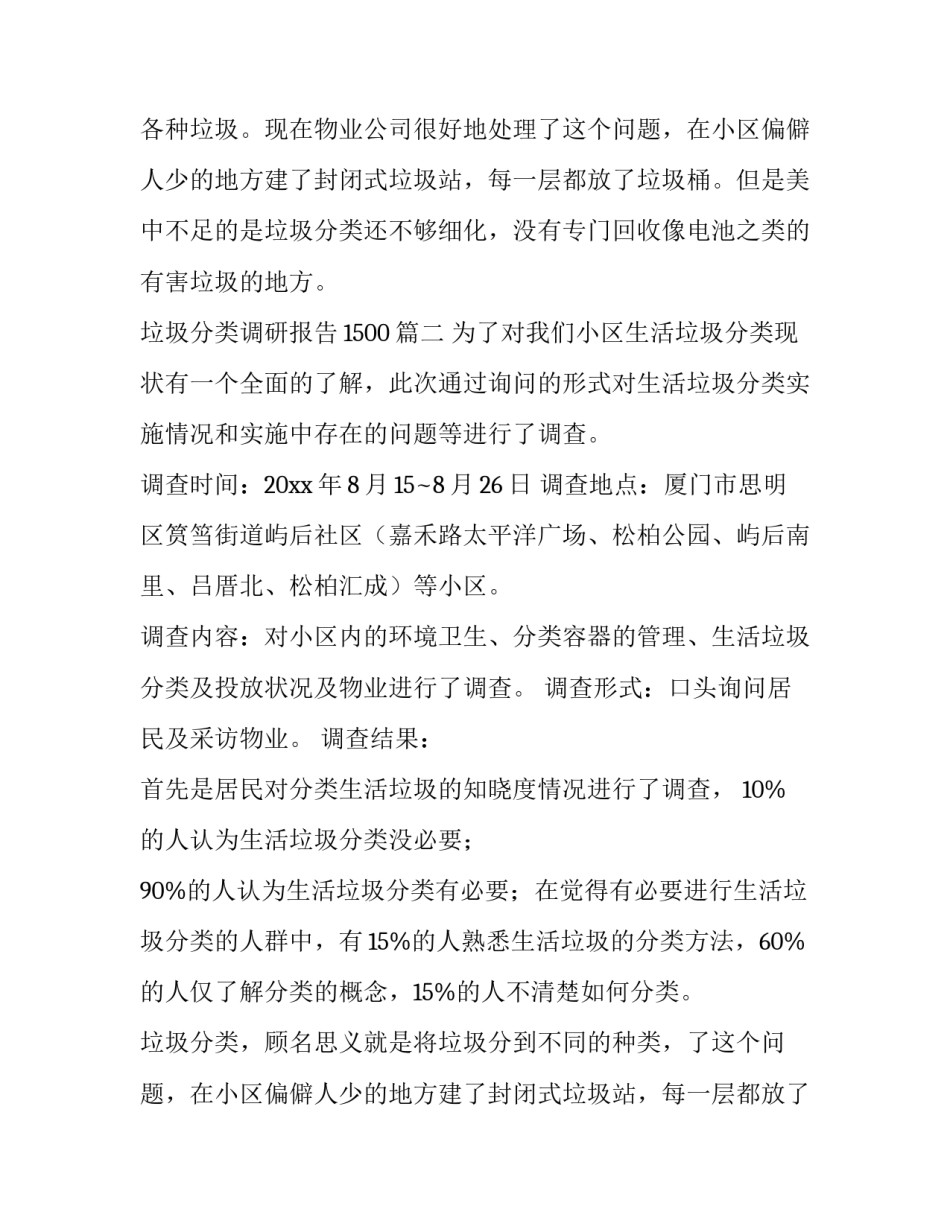 各种垃圾。现在物业公司很好地处理了这个问题，在小区偏僻人少的地方建了封闭式垃圾站，每一层都放了垃圾桶。但是美中不足的是垃圾分类还不够细化，没有专门回收像电池之类的有害垃圾的地方。

垃圾分类调研报告 1500 篇二 为了对我们小区生活垃圾分类现状有一个全面的了解，此次通过询问的形式对生活垃圾分类实施情况和实施中存在的问题等进行了调查。

调查时间：20xx 年 8 月 15~8 月 26 日 调查地点：厦门市思明区筼筜街道屿后社区（嘉禾路太平洋广场、松柏公园、屿后南里、吕厝北、松柏汇成）等小区。

调查内容：对小区内的环境卫生、分类容器的管理、生活垃圾分类及投放状况及物业进行了调查。 调查形式：口头询问居民及采访物业。 调查结果：

首先是居民对分类生活垃圾的知晓度情况进行了调查， 10%的人认为生活垃圾分类没必要；

90%的人认为生活垃圾分类有必要；在觉得有必要进行生活垃圾分类的人群中，有 15%的人熟悉生活垃圾的分类方法，60%的人仅了解分类的概念，15%的人不清楚如何分类。

垃圾分类，顾名思义就是将垃圾分到不同的种类，了这个问题，在小区偏僻人少的地方建了封闭式垃圾站，每一层都放了